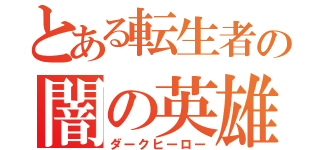 とある転生者の
闇の英雄
ダークヒーロー